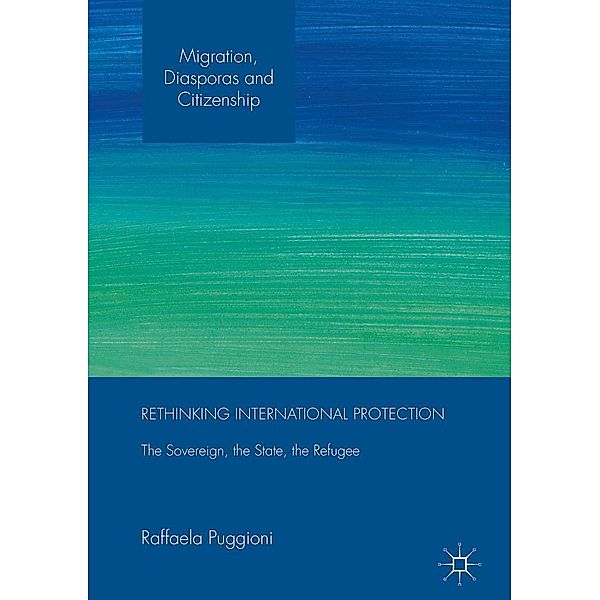 Migration, Diasporas and Citizenship

RETHINKING INTERNATIONAL PROTECTION

The Sovereign, the State, the Refugee

Raffaela Puggioni